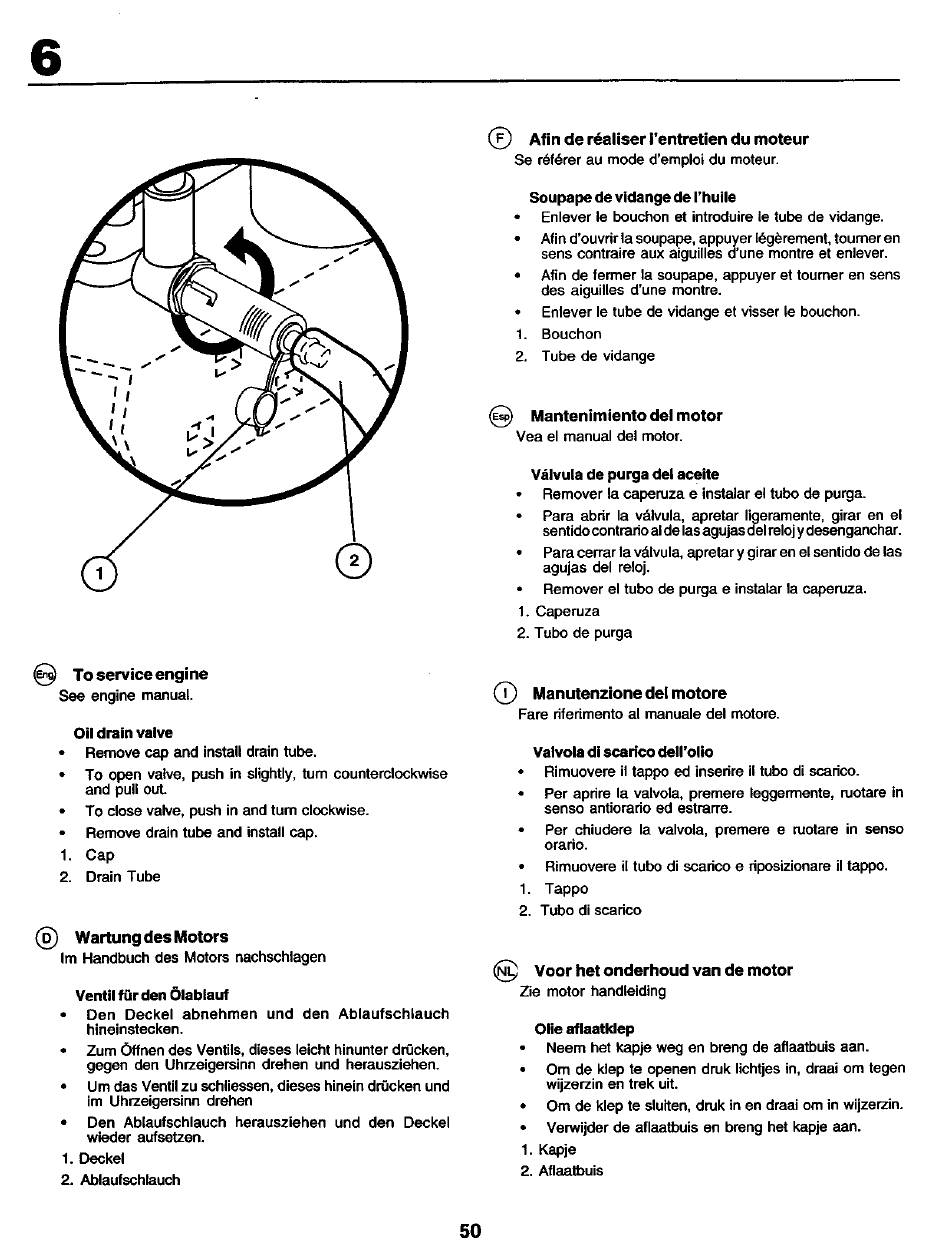 6

1

2

Eng To service engine
See engine manual.

Oil drain valve
• Remove cap and install drain tube.
• To open valve, push in slightly, turn counterclockwise and pull out.
• To close valve, push in and turn clockwise.
• Remove drain tube and install cap.
1. Cap
2. Drain Tube

D Wartung des Motors
Im Handbuch des Motors nachschlagen

Ventil für den Ölablauf
• Den Deckel abnehmen und den Ablaufschlauch hineinstecken.
• Zum Öffnen des Ventils, dieses leicht hinunter drücken, gegen den Uhrzeigersinn drehen und herausziehen.
• Um das Ventil zu schliessen, dieses hinein drücken und im Uhrzeigersinn drehen
• Den Ablaufschlauch herausziehen und den Deckel wieder aufsetzen.
1. Deckel
2. Ablaufschlauch

F Afin de réaliser l'entretien du moteur
Se référer au mode d'emploi du moteur.

Soupape de vidange de l'huile
• Enlever le bouchon et introduire le tube de vidange.
• Afin d'ouvrir la soupape, appuyer légèrement, tourner en sens contraire aux aiguilles d'une montre et enlever.
• Afin de fermer la soupape, appuyer et tourner en sens des aiguilles d'une montre.
• Enlever le tube de vidange et visser le bouchon.
1. Bouchon
2. Tube de vidange

Esp Mantenimiento del motor
Vea el manual del motor.

Válvula de purga del aceite
• Remover la caperuza e instalar el tubo de purga.
• Para abrir la válvula, apretar ligeramente, girar en el sentido contrario al de las agujas del reloj y desenganchar.
• Para cerrar la válvula, apretar y girar en el sentido de las agujas del reloj.
• Remover el tubo de purga e instalar la caperuza.
1. Caperuza
2. Tubo de purga

I Manutenzione del motore
Fare riferimento al manuale del motore.

Valvola di scarico dell'olio
• Rimuovere il tappo ed inserire il tubo di scarico.
• Per aprire la valvola, premere leggermente, ruotare in senso antiorario ed estrarre.
• Per chiudere la valvola, premere e ruotare in senso orario.
• Rimuovere il tubo di scarico e riposizionare il tappo.
1. Tappo
2. Tubo di scarico

NL Voor het onderhoud van de motor
Zie motor handleiding

Olie aflaatklep
• Neem het kapje weg en breng de aflaatbuis aan.
• Om de klep te openen druk lichtjes in, draai om tegen wijzerzin en trek uit.
• Om de klep te sluiten, druk in en draai om in wijzerzin.
• Verwijder de aflaatbuis en breng het kapje aan.
1. Kapje
2. Aflaatbuis

50